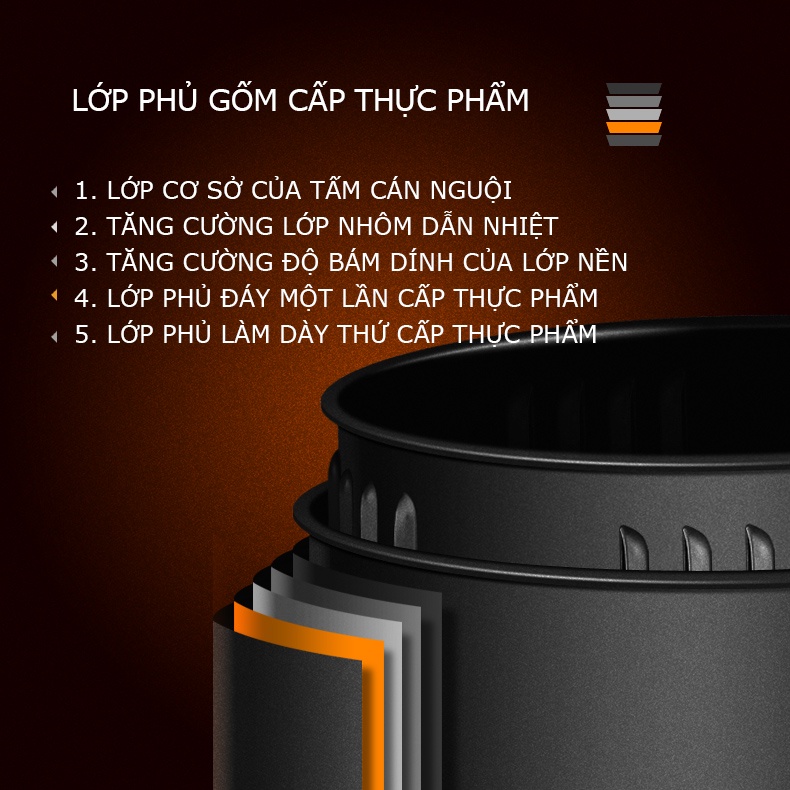 LỚP PHỦ GỐM CẤP THỰC PHẨM

1. LỚP CƠ SỞ CỦA TẤM CÁN NGUỘI
2. TĂNG CƯỜNG LỚP NHÔM DẪN NHIỆT
3. TĂNG CƯỜNG ĐỘ BÁM DÍNH CỦA LỚP NỀN
4. LỚP PHỦ ĐÁY MỘT LẦN CẤP THỰC PHẨM
5. LỚP PHỦ LÀM DÀY THỨ CẤP THỰC PHẨM